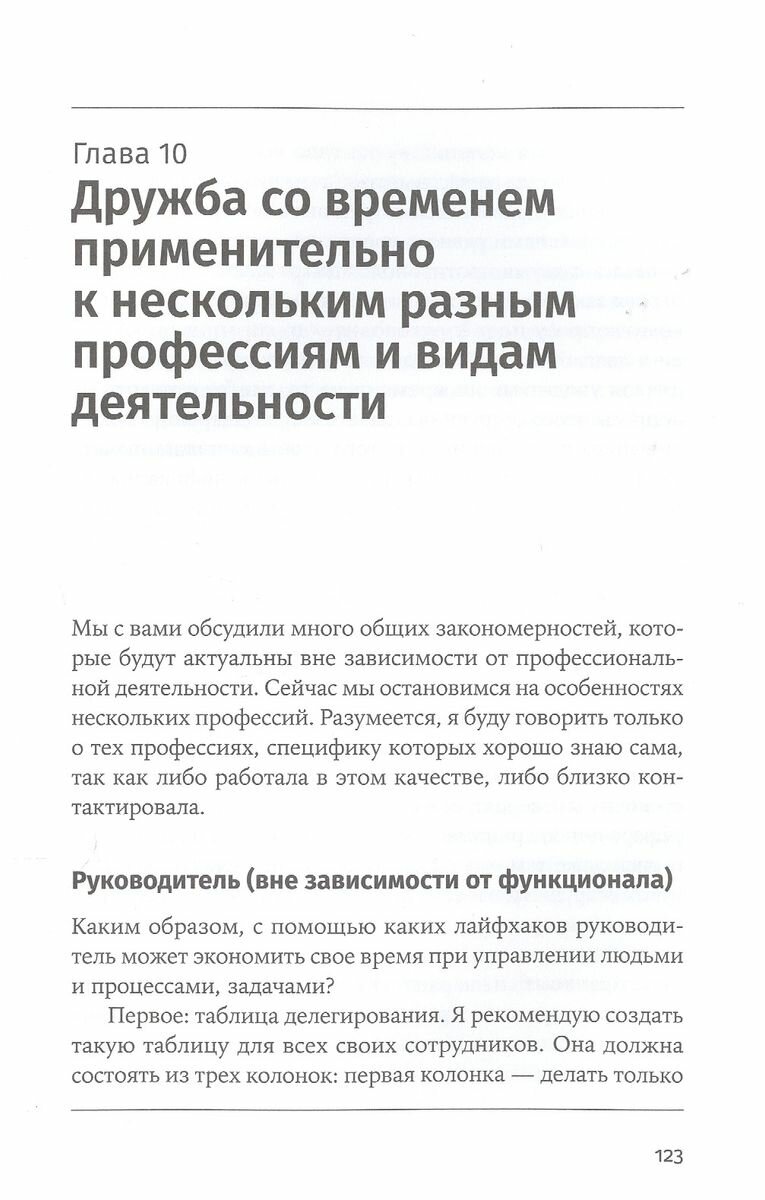 Глава 10
Дружба со временем применительно к нескольким разным профессиям и видам деятельности

Мы с вами обсудили много общих закономерностей, которые будут актуальны вне зависимости от профессиональной деятельности. Сейчас мы остановимся на особенностях нескольких профессий. Разумеется, я буду говорить только о тех профессиях, специфику которых хорошо знаю сама, так как либо работала в этом качестве, либо близко контактировала.

Руководитель (вне зависимости от функционала)

Каким образом, с помощью каких лайфхаков руководитель может экономить свое время при управлении людьми и процессами, задачами?

Первое: таблица делегирования. Я рекомендую создать такую таблицу для всех своих сотрудников. Она должна состоять из трех колонок: первая колонка — делать только

123